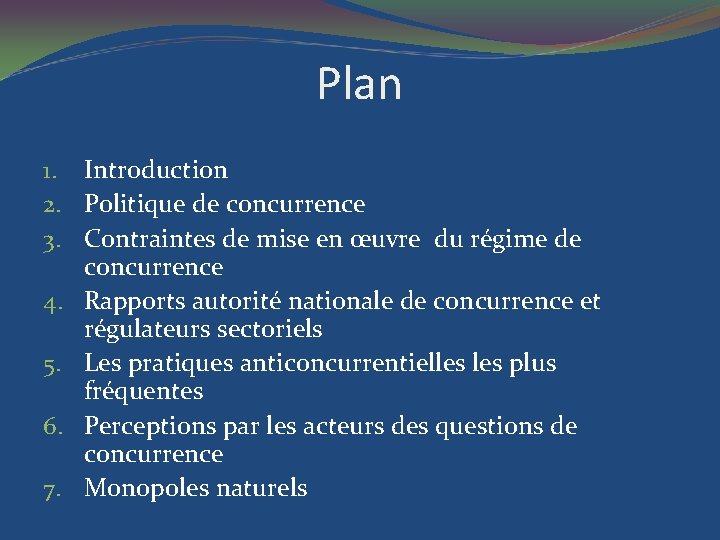 Plan

1. Introduction
2. Politique de concurrence
3. Contraintes de mise en œuvre du régime de concurrence
4. Rapports autorité nationale de concurrence et régulateurs sectoriels
5. Les pratiques anticoncurrentielles les plus fréquentes
6. Perceptions par les acteurs des questions de concurrence
7. Monopoles naturels